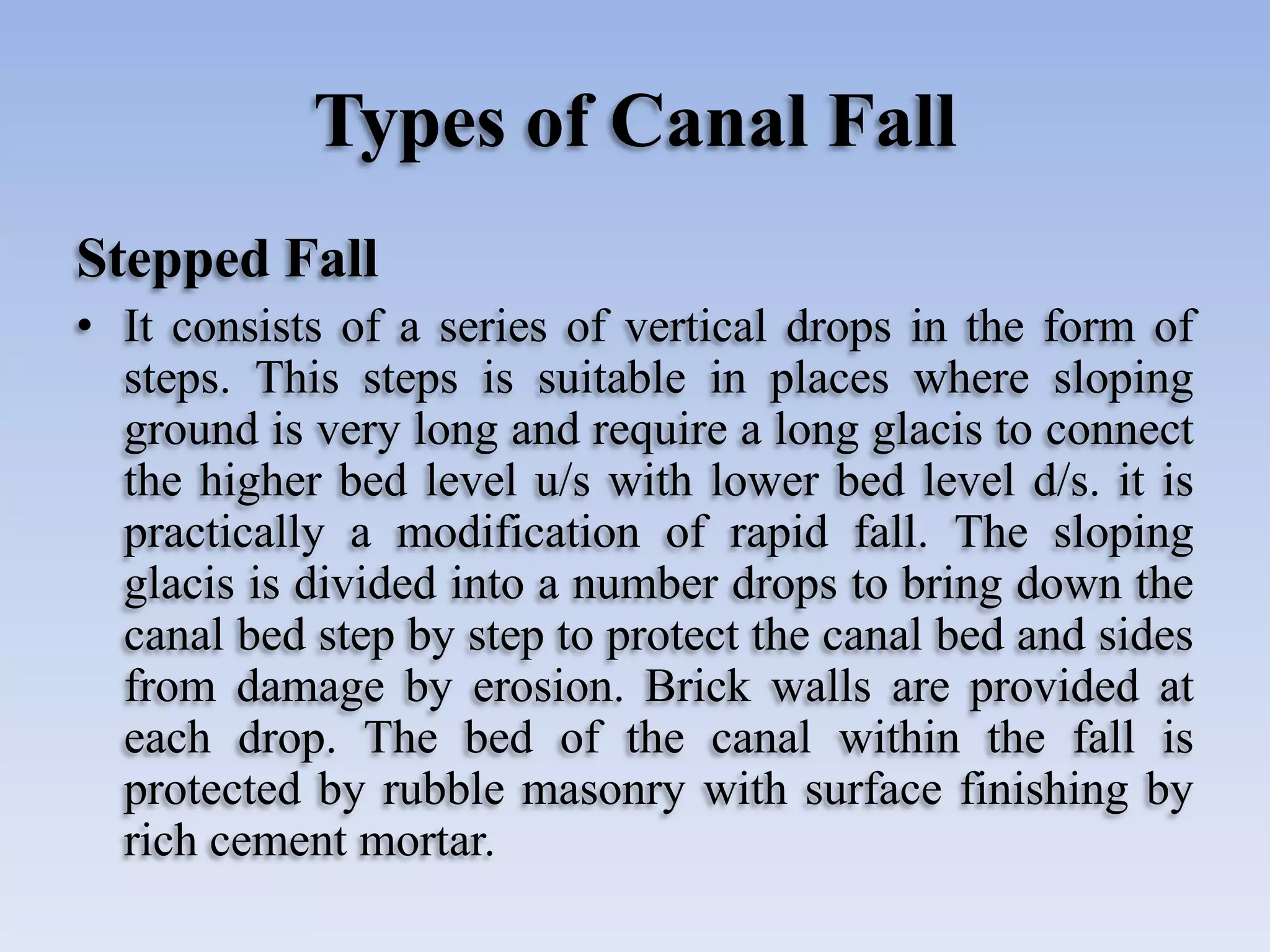 Types of Canal Fall

Stepped Fall

• It consists of a series of vertical drops in the form of steps. This steps is suitable in places where sloping ground is very long and require a long glacis to connect the higher bed level u/s with lower bed level d/s. it is practically a modification of rapid fall. The sloping glacis is divided into a number drops to bring down the canal bed step by step to protect the canal bed and sides from damage by erosion. Brick walls are provided at each drop. The bed of the canal within the fall is protected by rubble masonry with surface finishing by rich cement mortar.